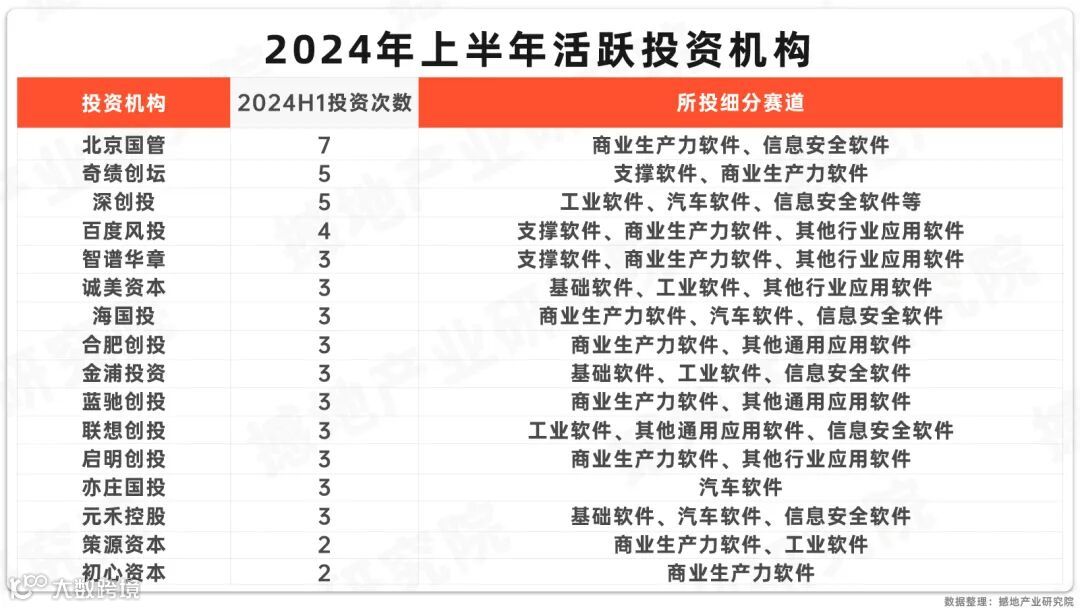 2024年上半年活跃投资机构

| 投资机构 | 2024H1投资次数 | 所投细分赛道 |
|---|---|---|
| 北京国管 | 7 | 商业生产力软件、信息安全软件 |
| 奇绩创坛 | 5 | 支撑软件、商业生产力软件 |
| 深创投 | 5 | 工业软件、汽车软件、信息安全软件等 |
| 百度风投 | 4 | 支撑软件、商业生产力软件、其他行业应用软件 |
| 智谱华章 | 3 | 支撑软件、商业生产力软件、其他行业应用软件 |
| 诚美资本 | 3 | 基础软件、工业软件、其他行业应用软件 |
| 海国投 | 3 | 商业生产力软件、汽车软件、信息安全软件 |
| 合肥创投 | 3 | 商业生产力软件、其他通用应用软件 |
| 金浦投资 | 3 | 基础软件、工业软件、信息安全软件 |
| 蓝驰创投 | 3 | 商业生产力软件、其他通用应用软件 |
| 联想创投 | 3 | 工业软件、其他通用应用软件、信息安全软件 |
| 启明创投 | 3 | 商业生产力软件、其他行业应用软件 |
| 亦庄国投 | 3 | 汽车软件 |
| 元禾控股 | 3 | 基础软件、汽车软件、信息安全软件 |
| 策源资本 | 2 | 商业生产力软件、工业软件 |
| 初心资本 | 2 | 商业生产力软件 |

数据整理：撼地产业研究院

大数跨境

撼地产业研究院